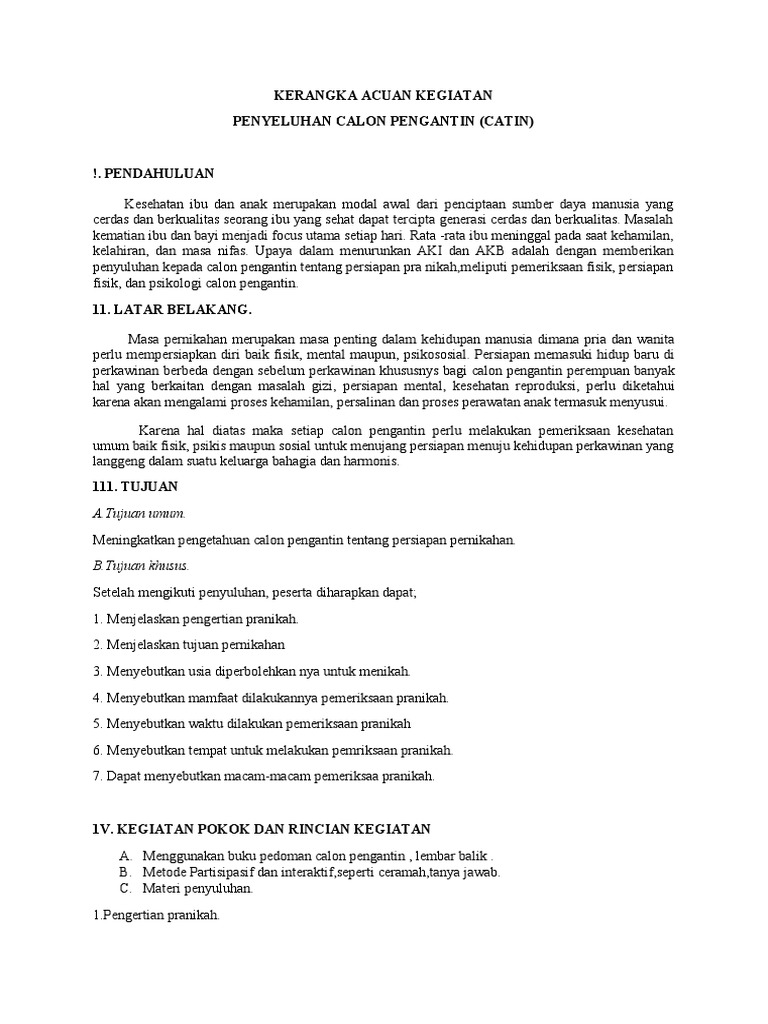 KERANGKA ACUAN KEGIATAN

PENYELUHAN CALON PENGANTIN (CATIN)

!. PENDAHULUAN

Kesehatan ibu dan anak merupakan modal awal dari penciptaan sumber daya manusia yang cerdas dan berkualitas seorang ibu yang sehat dapat tercipta generasi cerdas dan berkualitas. Masalah kematian ibu dan bayi menjadi focus utama setiap hari. Rata -rata ibu meninggal pada saat kehamilan, kelahiran, dan masa nifas. Upaya dalam menurunkan AKI dan AKB adalah dengan memberikan penyuluhan kepada calon pengantin tentang persiapan pra nikah,meliputi pemeriksaan fisik, persiapan fisik, dan psikologi calon pengantin.

11. LATAR BELAKANG.

Masa pernikahan merupakan masa penting dalam kehidupan manusia dimana pria dan wanita perlu mempersiapkan diri baik fisik, mental maupun, psikososial. Persiapan memasuki hidup baru di perkawinan berbeda dengan sebelum perkawinan khususnys bagi calon pengantin perempuan banyak hal yang berkaitan dengan masalah gizi, persiapan mental, kesehatan reproduksi, perlu diketahui karena akan mengalami proses kehamilan, persalinan dan proses perawatan anak termasuk menyusui.

Karena hal diatas maka setiap calon pengantin perlu melakukan pemeriksaan kesehatan umum baik fisik, psikis maupun sosial untuk menujang persiapan menuju kehidupan perkawinan yang langgeng dalam suatu keluarga bahagia dan harmonis.

111. TUJUAN

A.Tujuan umum.

Meningkatkan pengetahuan calon pengantin tentang persiapan pernikahan.

B.Tujuan khusus.

Setelah mengikuti penyuluhan, peserta diharapkan dapat;

1. Menjelaskan pengertian pranikah.

2. Menjelaskan tujuan pernikahan

3. Menyebutkan usia diperbolehkan nya untuk menikah.

4. Menyebutkan mamfaat dilakukannya pemeriksaan pranikah.

5. Menyebutkan waktu dilakukan pemeriksaan pranikah

6. Menyebutkan tempat untuk melakukan pemriksaan pranikah.

7. Dapat menyebutkan macam-macam pemeriksaa pranikah.

1V. KEGIATAN POKOK DAN RINCIAN KEGIATAN

A. Menggunakan buku pedoman calon pengantin , lembar balik .
B. Metode Partisipasif dan interaktif,seperti ceramah,tanya jawab.
C. Materi penyuluhan.

1.Pengertian pranikah.